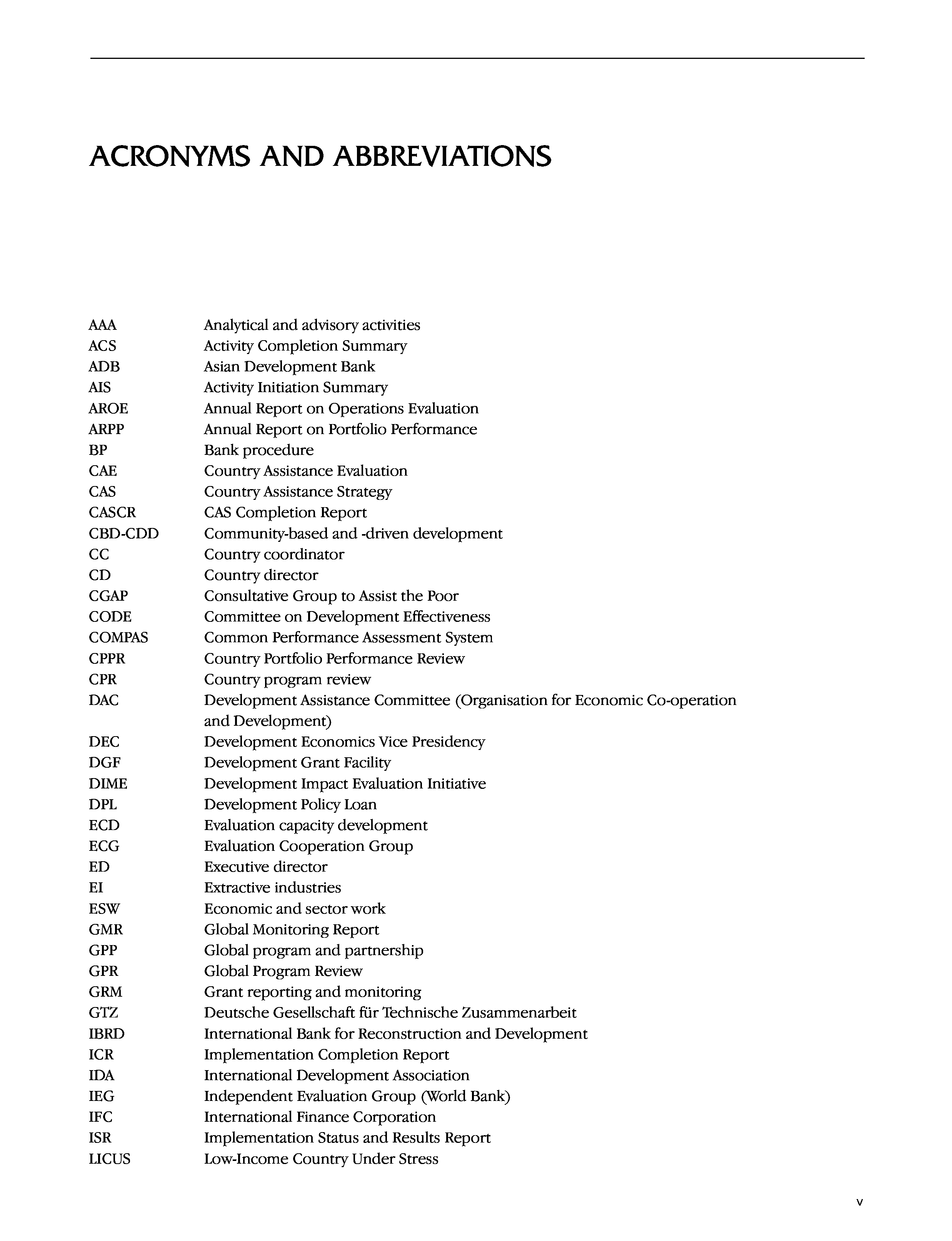 ACRONYMS AND ABBREVIATIONS

| | |
|---|---|
| AAA | Analytical and advisory activities |
| ACS | Activity Completion Summary |
| ADB | Asian Development Bank |
| AIS | Activity Initiation Summary |
| AROE | Annual Report on Operations Evaluation |
| ARPP | Annual Report on Portfolio Performance |
| BP | Bank procedure |
| CAE | Country Assistance Evaluation |
| CAS | Country Assistance Strategy |
| CASCR | CAS Completion Report |
| CBD-CDD | Community-based and -driven development |
| CC | Country coordinator |
| CD | Country director |
| CGAP | Consultative Group to Assist the Poor |
| CODE | Committee on Development Effectiveness |
| COMPAS | Common Performance Assessment System |
| CPPR | Country Portfolio Performance Review |
| CPR | Country program review |
| DAC | Development Assistance Committee (Organisation for Economic Co-operation and Development) |
| DEC | Development Economics Vice Presidency |
| DGF | Development Grant Facility |
| DIME | Development Impact Evaluation Initiative |
| DPL | Development Policy Loan |
| ECD | Evaluation capacity development |
| ECG | Evaluation Cooperation Group |
| ED | Executive director |
| EI | Extractive industries |
| ESW | Economic and sector work |
| GMR | Global Monitoring Report |
| GPP | Global program and partnership |
| GPR | Global Program Review |
| GRM | Grant reporting and monitoring |
| GTZ | Deutsche Gesellschaft für Technische Zusammenarbeit |
| IBRD | International Bank for Reconstruction and Development |
| ICR | Implementation Completion Report |
| IDA | International Development Association |
| IEG | Independent Evaluation Group (World Bank) |
| IFC | International Finance Corporation |
| ISR | Implementation Status and Results Report |
| LICUS | Low-Income Country Under Stress |

v